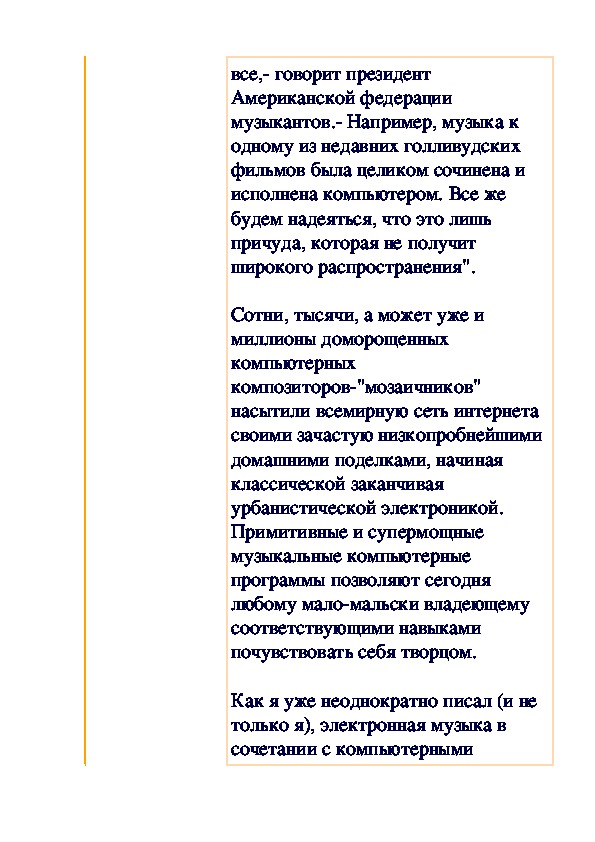 все,- говорит президент Американской федерации музыкантов.- Например, музыка к одному из недавних голливудских фильмов была целиком сочинена и исполнена компьютером. Все же будем надеяться, что это лишь причуда, которая не получит широкого распространения".

Сотни, тысячи, а может уже и миллионы доморощенных компьютерных композиторов-"мозаичников" насытили всемирную сеть интернета своими зачастую низкопробнейшими домашними поделками, начиная классической заканчивая урбанистической электроникой. Примитивные и супермощные музыкальные компьютерные программы позволяют сегодня любому мало-мальски владеющему соответствующими навыками почувствовать себя творцом.

Как я уже неоднократно писал (и не только я), электронная музыка в сочетании с компьютерными